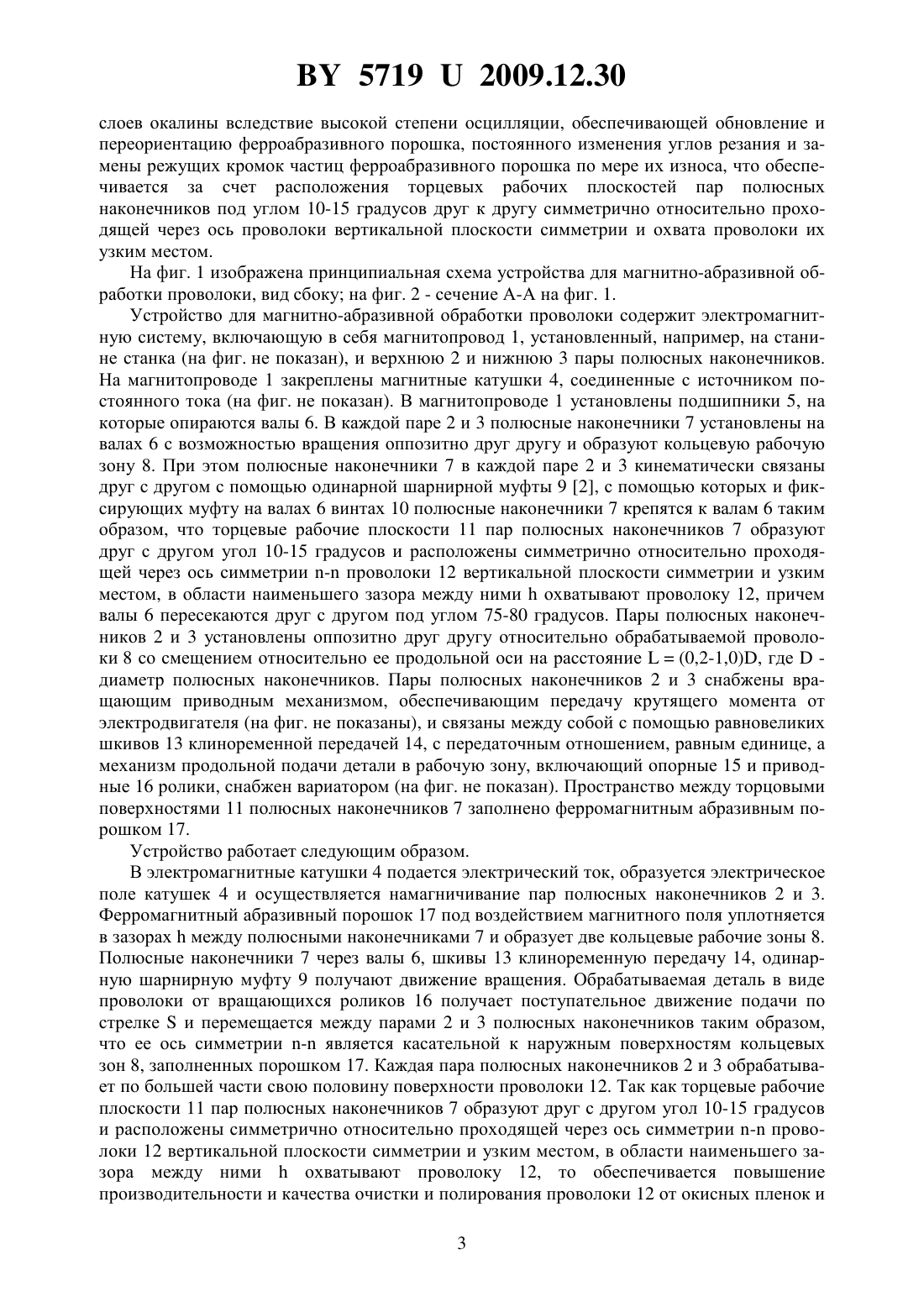 BY 5719 U 2009.12.30

слоев окалины вследствие высокой степени осцилляции, обеспечивающей обновление и переориентацию ферроабразивного порошка, постоянного изменения углов резания и замены режущих кромок частиц ферроабразивного порошка по мере их износа, что обеспечивается за счет расположения торцевых рабочих плоскостей пар полюсных наконечников под углом 10-15 градусов друг к другу симметрично относительно проходящей через ось проволоки вертикальной плоскости симметрии и охвата проволоки их узким местом.

На фиг. 1 изображена принципиальная схема устройства для магнитно-абразивной обработки проволоки, вид сбоку; на фиг. 2 - сечение А-А на фиг. 1.

Устройство для магнитно-абразивной обработки проволоки содержит электромагнитную систему, включающую в себя магнитопровод 1, установленный, например, на станине станка (на фиг. не показан), и верхнюю 2 и нижнюю 3 пары полюсных наконечников. На магнитопроводе 1 закреплены магнитные катушки 4, соединенные с источником постоянного тока (на фиг. не показан). В магнитопроводе 1 установлены подшипники 5, на которые опираются валы 6. В каждой паре 2 и 3 полюсные наконечники 7 установлены на валах 6 с возможностью вращения оппозитно друг другу и образуют кольцевую рабочую зону 8. При этом полюсные наконечники 7 в каждой паре 2 и 3 кинематически связаны друг с другом с помощью одинарной шарнирной муфты 9 [2], с помощью которых и фиксирующих муфту на валах 6 винтах 10 полюсные наконечники 7 крепятся к валам 6 таким образом, что торцевые рабочие плоскости 11 пар полюсных наконечников 7 образуют друг с другом угол 10-15 градусов и расположены симметрично относительно проходящей через ось симметрии n-n проволоки 12 вертикальной плоскости симметрии и узким местом, в области наименьшего зазора между ними h охватывают проволоку 12, причем валы 6 пересекаются друг с другом под углом 75-80 градусов. Пары полюсных наконечников 2 и 3 установлены оппозитно друг другу относительно обрабатываемой проволоки 8 со смещением относительно ее продольной оси на расстояние L = (0,2-1,0)D, где D - диаметр полюсных наконечников. Пары полюсных наконечников 2 и 3 снабжены вращающим приводным механизмом, обеспечивающим передачу крутящего момента от электродвигателя (на фиг. не показаны), и связаны между собой с помощью равновеликих шкивов 13 клиноременной передачей 14, с передаточным отношением, равным единице, а механизм продольной подачи детали в рабочую зону, включающий опорные 15 и приводные 16 ролики, снабжен вариатором (на фиг. не показан). Пространство между торцовыми поверхностями 11 полюсных наконечников 7 заполнено ферромагнитным абразивным порошком 17.

Устройство работает следующим образом.

В электромагнитные катушки 4 подается электрический ток, образуется электрическое поле катушек 4 и осуществляется намагничивание пар полюсных наконечников 2 и 3. Ферромагнитный абразивный порошок 17 под воздействием магнитного поля уплотняется в зазорах h между полюсными наконечниками 7 и образует две кольцевые рабочие зоны 8. Полюсные наконечники 7 через валы 6, шкивы 13 клиноременную передачу 14, одинарную шарнирную муфту 9 получают движение вращения. Обрабатываемая деталь в виде проволоки от вращающихся роликов 16 получает поступательное движение подачи по стрелке S и перемещается между парами 2 и 3 полюсных наконечников таким образом, что ее ось симметрии n-n является касательной к наружным поверхностям кольцевых зон 8, заполненных порошком 17. Каждая пара полюсных наконечников 2 и 3 обрабатывает по большей части свою половину поверхности проволоки 12. Так как торцевые рабочие плоскости 11 пар полюсных наконечников 7 образуют друг с другом угол 10-15 градусов и расположены симметрично относительно проходящей через ось симметрии n-n проволоки 12 вертикальной плоскости симметрии и узким местом, в области наименьшего зазора между ними h охватывают проволоку 12, то обеспечивается повышение производительности и качества очистки и полирования проволоки 12 от окисных пленок и

3